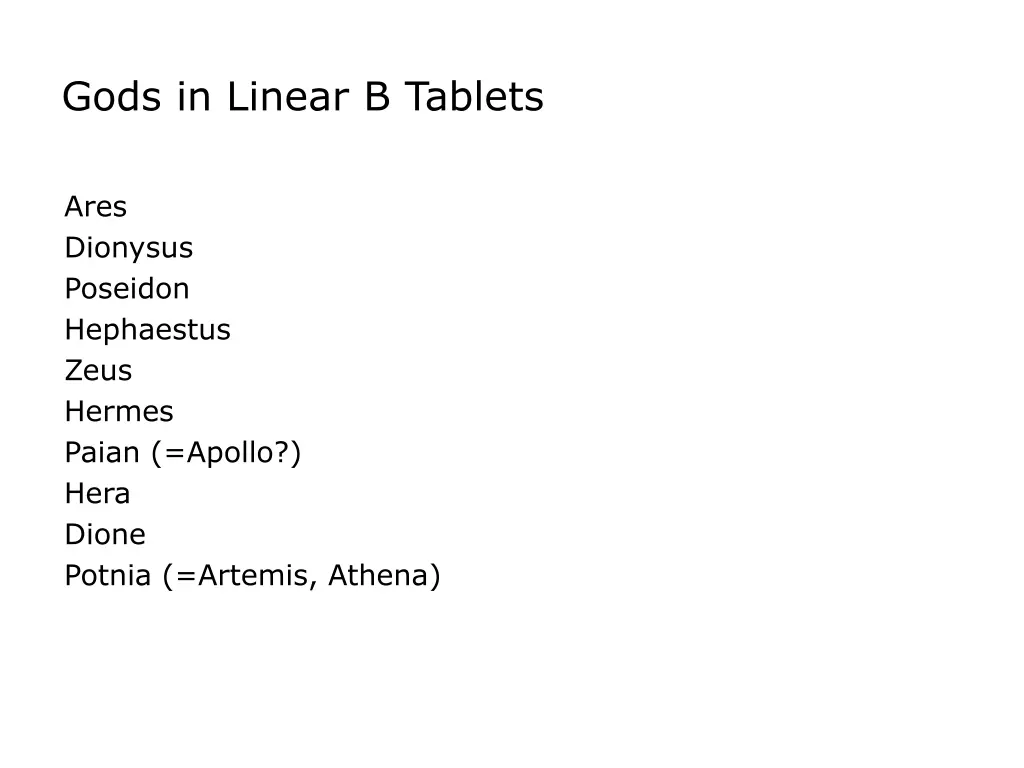 Gods in Linear B Tablets

Ares
Dionysus
Poseidon
Hephaestus
Zeus
Hermes
Paian (=Apollo?)
Hera
Dione
Potnia (=Artemis, Athena)